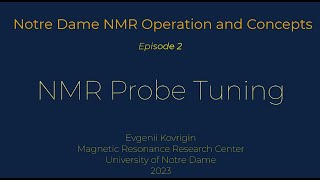 Notre Dame NMR Operation and Concepts

Episode 2

NMR Probe Tuning

Evgenii Kovrigin
Magnetic Resonance Research Center
University of Notre Dame
2023